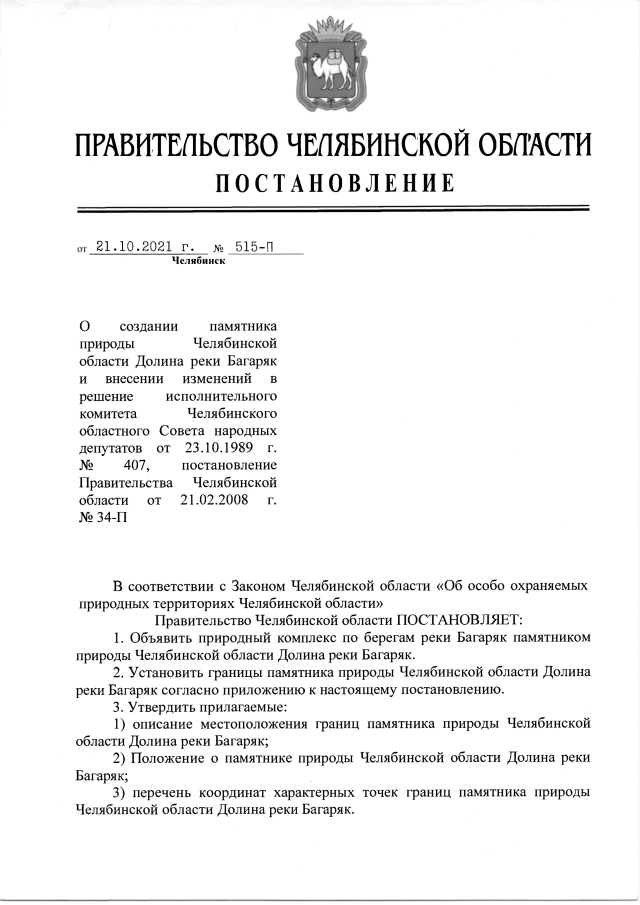 ПРАВИТЕЛЬСТВО ЧЕЛЯБИНСКОЙ ОБЛАСТИ
ПОСТАНОВЛЕНИЕ

от 21.10.2021 г. № 515-П
Челябинск

О создании памятника природы Челябинской области Долина реки Багаряк и внесении изменений в решение исполнительного комитета Челябинского областного Совета народных депутатов от 23.10.1989 г. № 407, постановление Правительства Челябинской области от 21.02.2008 г. № 34-П

В соответствии с Законом Челябинской области «Об особо охраняемых природных территориях Челябинской области»

Правительство Челябинской области ПОСТАНОВЛЯЕТ:

1. Объявить природный комплекс по берегам реки Багаряк памятником природы Челябинской области Долина реки Багаряк.

2. Установить границы памятника природы Челябинской области Долина реки Багаряк согласно приложению к настоящему постановлению.

3. Утвердить прилагаемые:

1) описание местоположения границ памятника природы Челябинской области Долина реки Багаряк;

2) Положение о памятнике природы Челябинской области Долина реки Багаряк;

3) перечень координат характерных точек границ памятника природы Челябинской области Долина реки Багаряк.